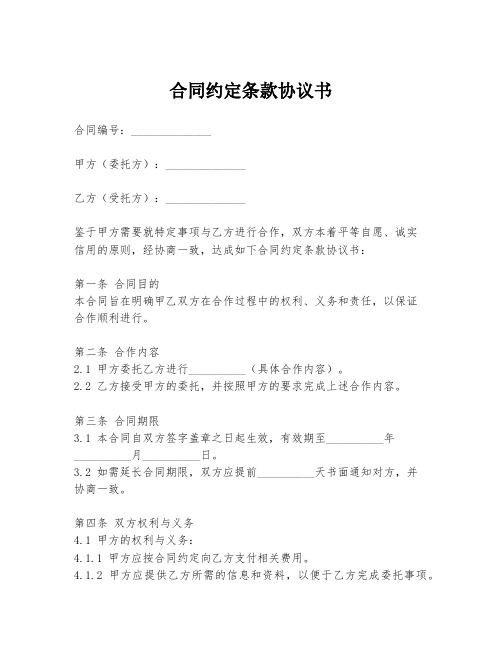 合同约定条款协议书

合同编号：______________

甲方（委托方）：______________

乙方（受托方）：______________

鉴于甲方需要就特定事项与乙方进行合作，双方本着平等自愿、诚实信用的原则，经协商一致，达成如下合同约定条款协议书：

第一条 合同目的
本合同旨在明确甲乙双方在合作过程中的权利、义务和责任，以保证合作顺利进行。

第二条 合作内容
2.1 甲方委托乙方进行__________（具体合作内容）。
2.2 乙方接受甲方的委托，并按照甲方的要求完成上述合作内容。

第三条 合同期限
3.1 本合同自双方签字盖章之日起生效，有效期至__________年__________月__________日。
3.2 如需延长合同期限，双方应提前__________天书面通知对方，并协商一致。

第四条 双方权利与义务
4.1 甲方的权利与义务：
4.1.1 甲方应按合同约定向乙方支付相关费用。
4.1.2 甲方应提供乙方所需的信息和资料，以便于乙方完成委托事项。